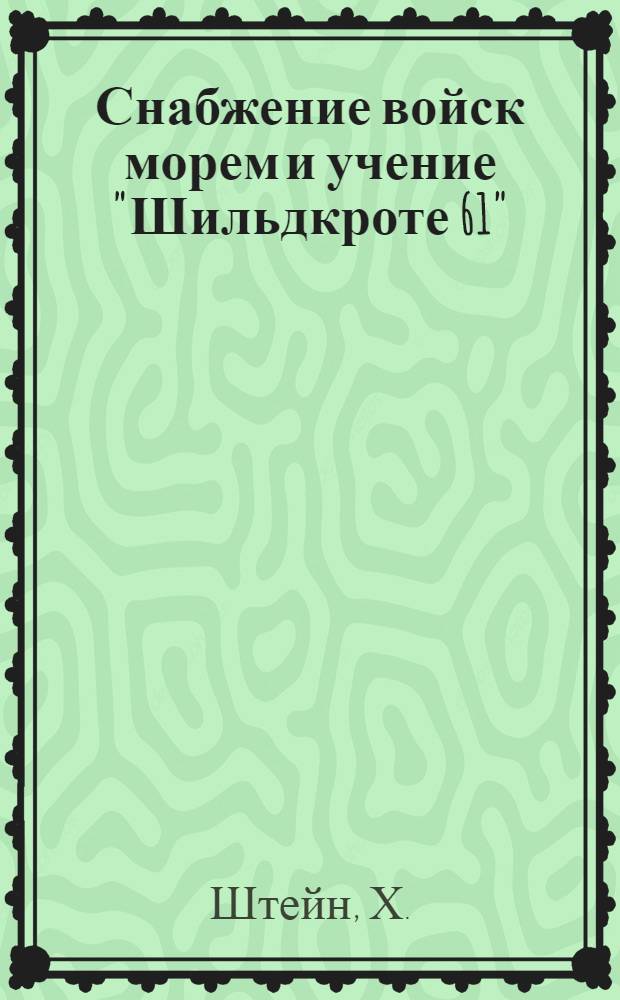 Снабжение войск морем и учение "Шильдкроте 61"

Штейн, Х.